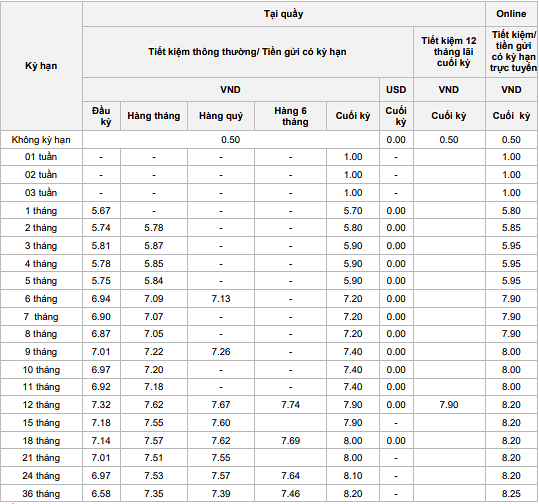 | Kỳ hạn | Tại quầy | | | | | | | Online |
|---|---|---|---|---|---|---|---|---|
| | Tiết kiệm thông thường/ Tiền gửi có kỳ hạn | | | | | | Tiết kiệm 12 tháng lãi cuối kỳ | Tiết kiệm/ tiền gửi có kỳ hạn trực tuyến |
| | VND | | | | | USD | VND | VND |
| | Đầu kỳ | Hàng tháng | Hàng quý | Hàng 6 tháng | Cuối kỳ | Cuối kỳ | Cuối kỳ | Cuối kỳ |
| Không kỳ hạn | 0.50 | | | | | 0.00 | 0.50 | 0.50 |
| 01 tuần | - | - | - | - | 1.00 | - | | 1.00 |
| 02 tuần | - | - | - | - | 1.00 | - | | 1.00 |
| 03 tuần | - | - | - | - | 1.00 | - | | 1.00 |
| 1 tháng | 5.67 | - | - | - | 5.70 | 0.00 | | 5.80 |
| 2 tháng | 5.74 | 5.78 | - | - | 5.80 | 0.00 | | 5.85 |
| 3 tháng | 5.81 | 5.87 | - | - | 5.90 | 0.00 | | 5.95 |
| 4 tháng | 5.78 | 5.85 | - | - | 5.90 | 0.00 | | 5.95 |
| 5 tháng | 5.75 | 5.84 | - | - | 5.90 | 0.00 | | 5.95 |
| 6 tháng | 6.94 | 7.09 | 7.13 | - | 7.20 | 0.00 | | 7.90 |
| 7 tháng | 6.90 | 7.07 | - | - | 7.20 | 0.00 | | 7.90 |
| 8 tháng | 6.87 | 7.05 | - | - | 7.20 | 0.00 | | 7.90 |
| 9 tháng | 7.01 | 7.22 | 7.26 | - | 7.40 | 0.00 | | 8.00 |
| 10 tháng | 6.97 | 7.20 | - | - | 7.40 | 0.00 | | 8.00 |
| 11 tháng | 6.92 | 7.18 | - | - | 7.40 | 0.00 | | 8.00 |
| 12 tháng | 7.32 | 7.62 | 7.67 | 7.74 | 7.90 | 0.00 | 7.90 | 8.20 |
| 15 tháng | 7.18 | 7.55 | 7.60 | | 7.90 | - | | 8.20 |
| 18 tháng | 7.14 | 7.57 | 7.62 | 7.69 | 8.00 | 0.00 | | 8.20 |
| 21 tháng | 7.01 | 7.51 | 7.55 | | 8.00 | - | | 8.20 |
| 24 tháng | 6.97 | 7.53 | 7.57 | 7.64 | 8.10 | - | | 8.20 |
| 36 tháng | 6.58 | 7.35 | 7.39 | 7.46 | 8.20 | - | | 8.25 |